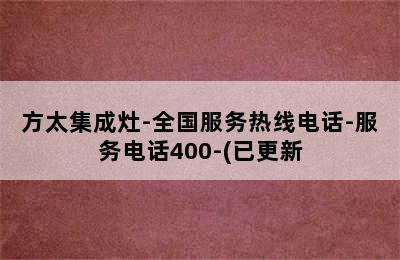 方太集成灶-全国服务热线电话-服务电话400-(已更新